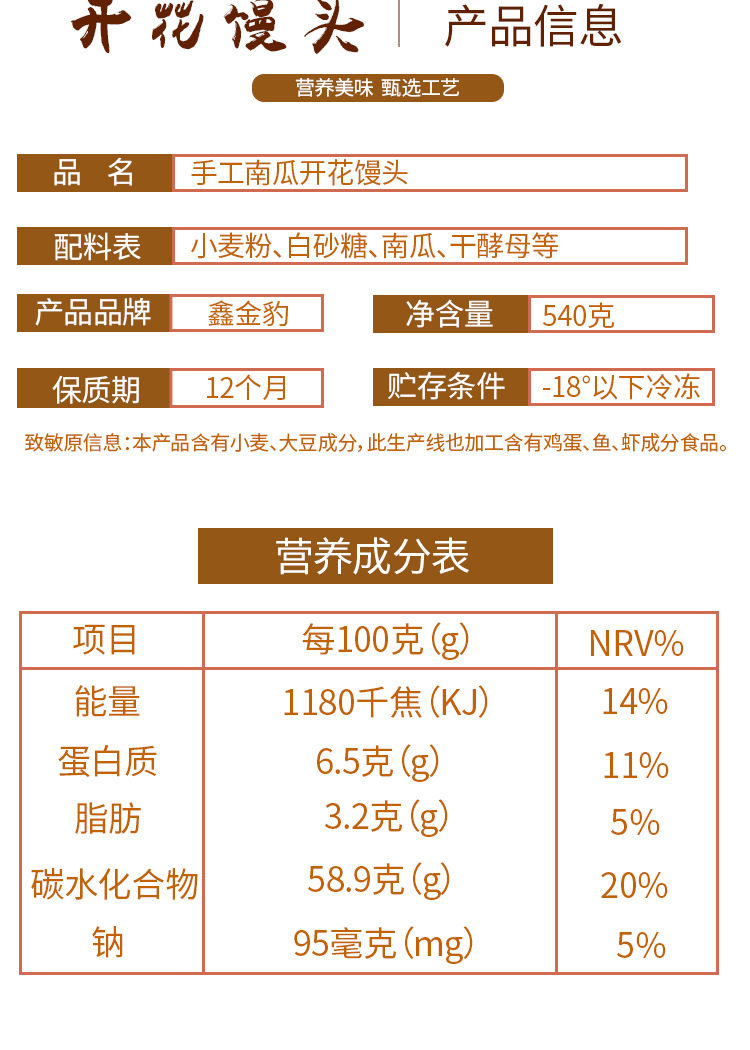 开花馒头 产品信息

营养美味 甄选工艺

品 名 手工南瓜开花馒头

配料表 小麦粉、白砂糖、南瓜、干酵母等

产品品牌 鑫金豹

净含量 540克

保质期 12个月

贮存条件 -18°以下冷冻

致敏原信息:本产品含有小麦、大豆成分,此生产线也加工含有鸡蛋、鱼、虾成分食品。

营养成分表

| 项目 | 每100克(g) | NRV% |
|---|---|---|
| 能量 | 1180千焦(KJ) | 14% |
| 蛋白质 | 6.5克(g) | 11% |
| 脂肪 | 3.2克(g) | 5% |
| 碳水化合物 | 58.9克(g) | 20% |
| 钠 | 95毫克(mg) | 5% |